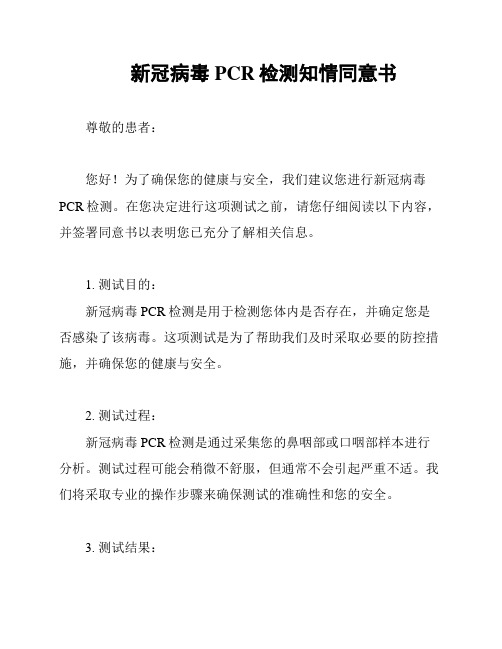 新冠病毒 PCR 检测知情同意书

尊敬的患者：

您好！为了确保您的健康与安全，我们建议您进行新冠病毒 PCR 检测。在您决定进行这项测试之前，请您仔细阅读以下内容，并签署同意书以表明您已充分了解相关信息。

1. 测试目的：

新冠病毒 PCR 检测是用于检测您体内是否存在，并确定您是否感染了该病毒。这项测试是为了帮助我们及时采取必要的防控措施，并确保您的健康与安全。

2. 测试过程：

新冠病毒 PCR 检测是通过采集您的鼻咽部或口咽部样本进行分析。测试过程可能会稍微不舒服，但通常不会引起严重不适。我们将采取专业的操作步骤来确保测试的准确性和您的安全。

3. 测试结果：